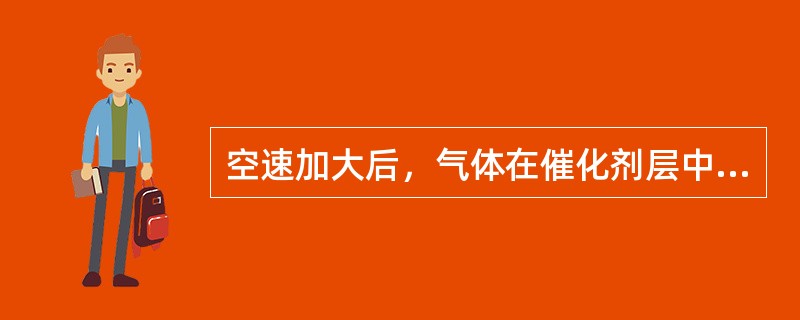 空速加大后，气体在催化剂层中...